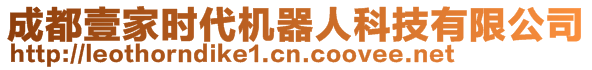 成都壹家时代机器人科技有限公司
http://leothorndike1.cn.coovee.net